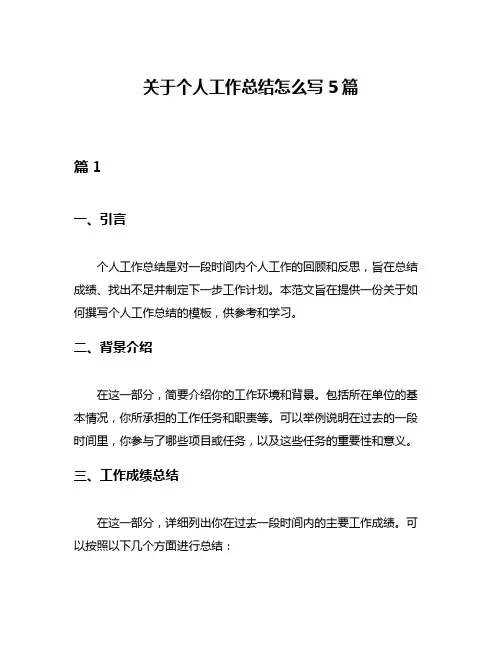 关于个人工作总结怎么写 5 篇

篇 1

一、引言

个人工作总结是对一段时间内个人工作的回顾和反思，旨在总结成绩、找出不足并制定下一步工作计划。本范文旨在提供一份关于如何撰写个人工作总结的模板，供参考和学习。

二、背景介绍

在这一部分，简要介绍你的工作环境和背景。包括所在单位的基本情况，你所承担的工作任务和职责等。可以举例说明在过去的一段时间里，你参与了哪些项目或任务，以及这些任务的重要性和意义。

三、工作成绩总结

在这一部分，详细列出你在过去一段时间内的主要工作成绩。可以按照以下几个方面进行总结：